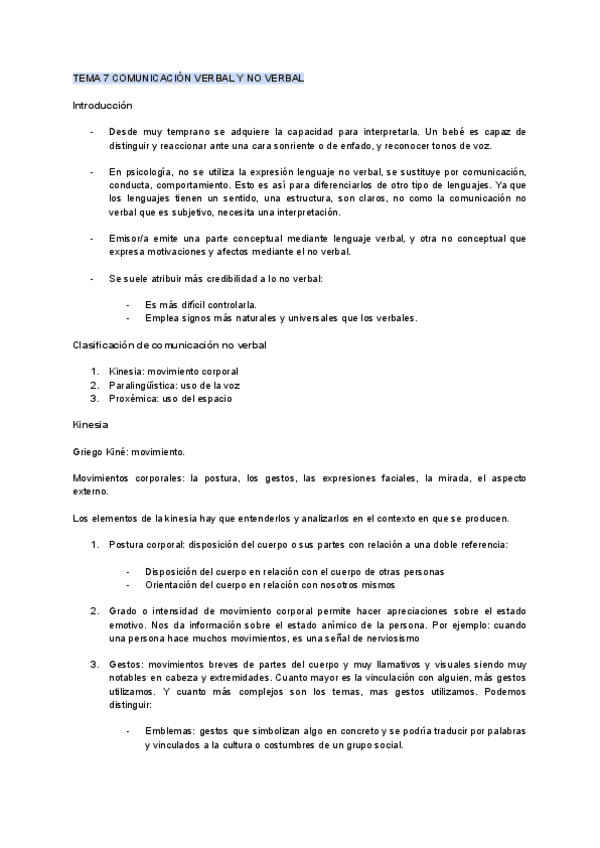 TEMA 7 COMUNICACIÓN VERBAL Y NO VERBAL

Introducción

- Desde muy temprano se adquiere la capacidad para interpretarla. Un bebé es capaz de distinguir y reaccionar ante una cara sonriente o de enfado, y reconocer tonos de voz.

- En psicología, no se utiliza la expresión lenguaje no verbal, se sustituye por comunicación, conducta, comportamiento. Esto es así para diferenciarlos de otro tipo de lenguajes. Ya que los lenguajes tienen un sentido, una estructura, son claros, no como la comunicación no verbal que es subjetivo, necesita una interpretación.

- Emisor/a emite una parte conceptual mediante lenguaje verbal, y otra no conceptual que expresa motivaciones y afectos mediante el no verbal.

- Se suele atribuir más credibilidad a lo no verbal:

  - Es más difícil controlarla.
  - Emplea signos más naturales y universales que los verbales.

Clasificación de comunicación no verbal

1. Kinesia: movimiento corporal
2. Paralingüística: uso de la voz
3. Proxémica: uso del espacio

Kinesia

Griego Kiné: movimiento.

Movimientos corporales: la postura, los gestos, las expresiones faciales, la mirada, el aspecto externo.

Los elementos de la kinesia hay que entenderlos y analizarlos en el contexto en que se producen.

1. Postura corporal: disposición del cuerpo o sus partes con relación a una doble referencia:

  - Disposición del cuerpo en relación con el cuerpo de otras personas
  - Orientación del cuerpo en relación con nosotros mismos

2. Grado o intensidad de movimiento corporal permite hacer apreciaciones sobre el estado emotivo. Nos da información sobre el estado anímico de la persona. Por ejemplo: cuando una persona hace muchos movimientos, es una señal de nerviosismo

3. Gestos: movimientos breves de partes del cuerpo y muy llamativos y visuales siendo muy notables en cabeza y extremidades. Cuanto mayor es la vinculación con alguien, más gestos utilizamos. Y cuanto más complejos son los temas, mas gestos utilizamos. Podemos distinguir:

  - Emblemas: gestos que simbolizan algo en concreto y se podría traducir por palabras y vinculados a la cultura o costumbres de un grupo social.